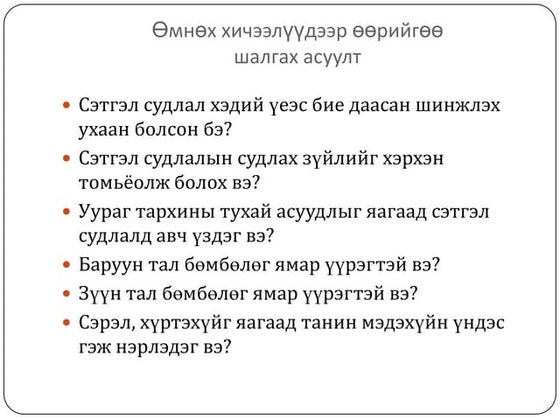 Өмнөх хичээлүүдээр өөрийгөө шалгах асуулт

• Сэтгэл судлал хэдий үеэс бие даасан шинжлэх ухаан болсон бэ?
• Сэтгэл судлалын судлах зүйлийг хэрхэн томьёолж болох вэ?
• Уураг тархины тухай асуудлыг яагаад сэтгэл судлалд авч үздэг вэ?
• Баруун тал бөмбөлөг ямар үүрэгтэй вэ?
• Зүүн тал бөмбөлөг ямар үүрэгтэй вэ?
• Сэрэл, хүртэхүйг яагаад танин мэдэхүйн үндэс гэж нэрлэдэг вэ?